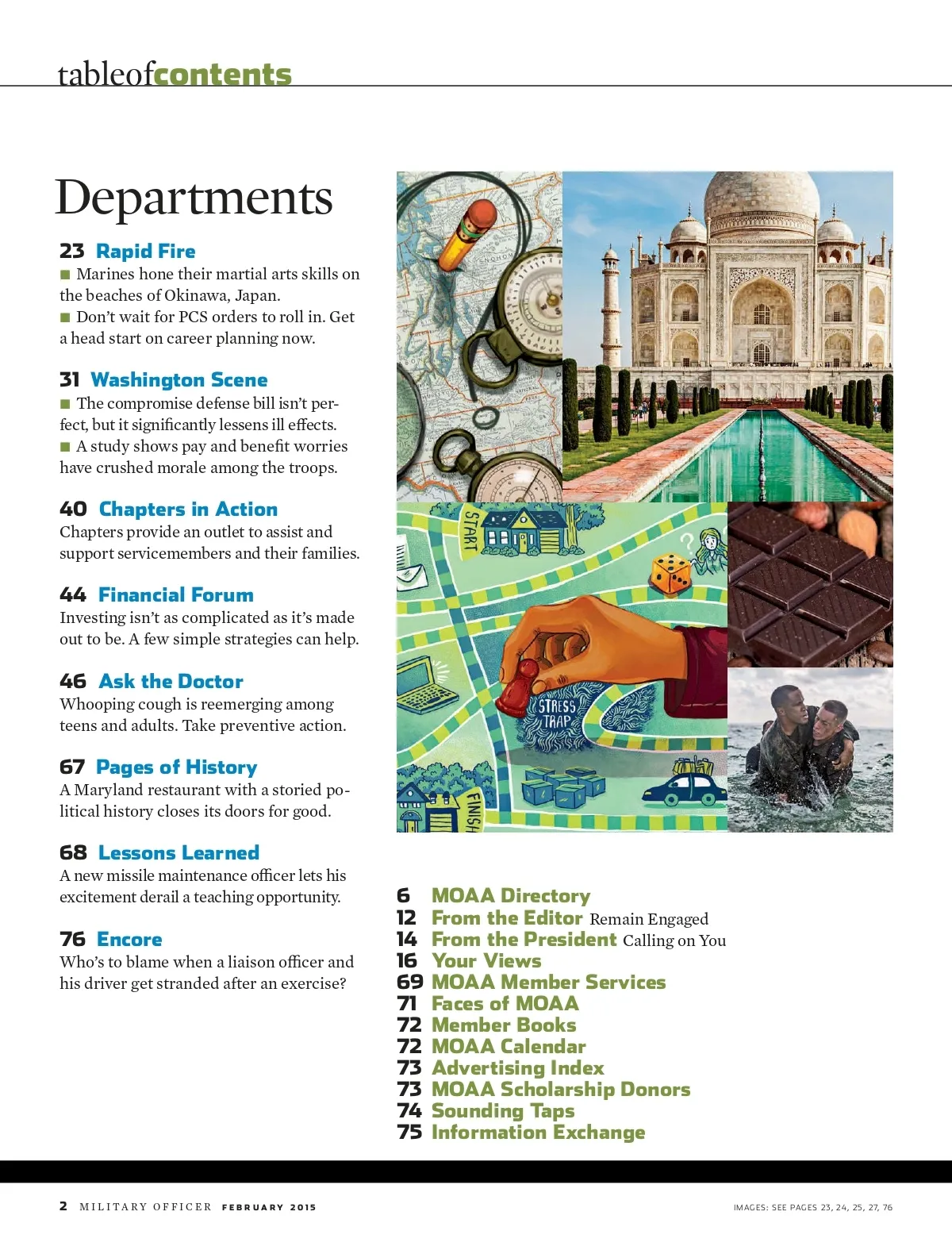 tableofcontents

Departments

23 Rapid Fire
■ Marines hone their martial arts skills on the beaches of Okinawa, Japan.
■ Don't wait for PCS orders to roll in. Get a head start on career planning now.

31 Washington Scene
■ The compromise defense bill isn't perfect, but it significantly lessens ill effects.
■ A study shows pay and benefit worries have crushed morale among the troops.

40 Chapters in Action
Chapters provide an outlet to assist and support servicemembers and their families.

44 Financial Forum
Investing isn't as complicated as it's made out to be. A few simple strategies can help.

46 Ask the Doctor
Whooping cough is reemerging among teens and adults. Take preventive action.

67 Pages of History
A Maryland restaurant with a storied political history closes its doors for good.

68 Lessons Learned
A new missile maintenance officer lets his excitement derail a teaching opportunity.

76 Encore
Who's to blame when a liaison officer and his driver get stranded after an exercise?

START

STRESS TRAP

FINISH

6 MOAA Directory
12 From the Editor Remain Engaged
14 From the President Calling on You
16 Your Views
69 MOAA Member Services
71 Faces of MOAA
72 Member Books
72 MOAA Calendar
73 Advertising Index
73 MOAA Scholarship Donors
74 Sounding Taps
75 Information Exchange

2 MILITARY OFFICER FEBRUARY 2015

IMAGES: SEE PAGES 23, 24, 25, 27, 76